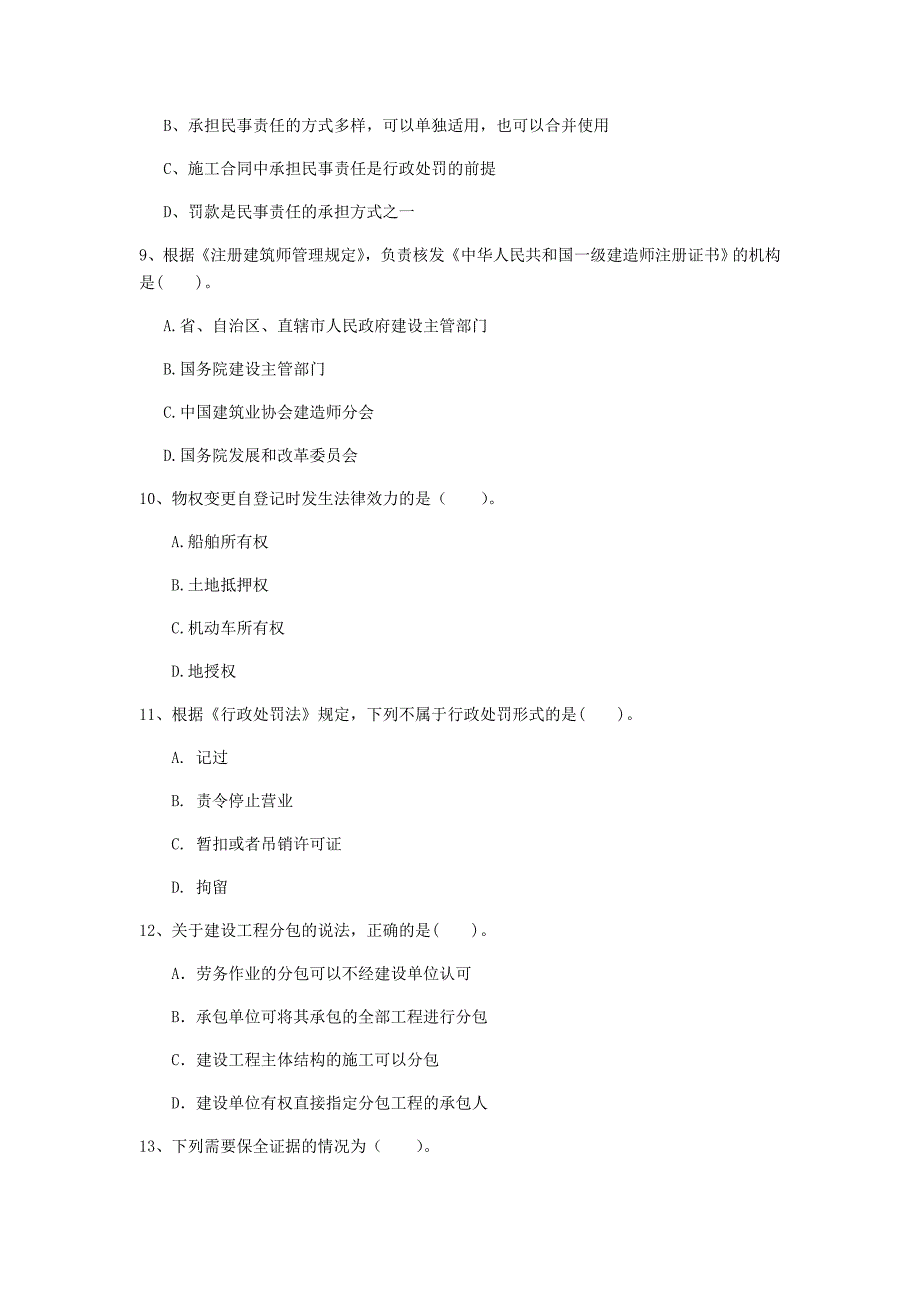 B、承担民事责任的方式多样，可以单独适用，也可以合并使用

C、施工合同中承担民事责任是行政处罚的前提

D、罚款是民事责任的承担方式之一

9、根据《注册建筑师管理规定》，负责核发《中华人民共和国一级建造师注册证书》的机构是(　　)。

A.省、自治区、直辖市人民政府建设主管部门

B.国务院建设主管部门

C.中国建筑业协会建造师分会

D.国务院发展和改革委员会

10、物权变更自登记时发生法律效力的是（　　）。

A.船舶所有权

B.土地抵押权

C.机动车所有权

D.地授权

11、根据《行政处罚法》规定，下列不属于行政处罚形式的是(　　)。

A. 记过

B. 责令停止营业

C. 暂扣或者吊销许可证

D. 拘留

12、关于建设工程分包的说法，正确的是(　　)。

A. 劳务作业的分包可以不经建设单位认可

B. 承包单位可将其承包的全部工程进行分包

C. 建设工程主体结构的施工可以分包

D. 建设单位有权直接指定分包工程的承包人

13、下列需要保全证据的情况为（　　）。